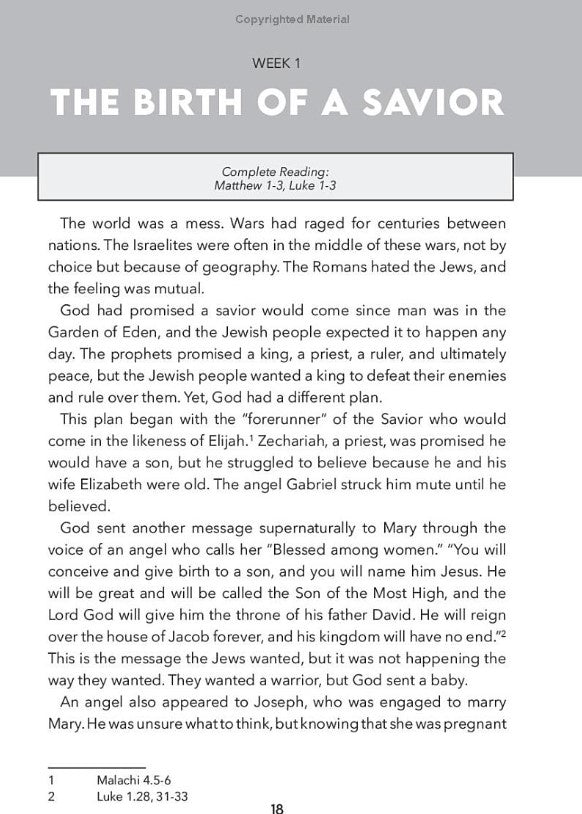 Copyrighted Material

WEEK 1

THE BIRTH OF A SAVIOR

Complete Reading:
Matthew 1-3, Luke 1-3

The world was a mess. Wars had raged for centuries between nations. The Israelites were often in the middle of these wars, not by choice but because of geography. The Romans hated the Jews, and the feeling was mutual.

God had promised a savior would come since man was in the Garden of Eden, and the Jewish people expected it to happen any day. The prophets promised a king, a priest, a ruler, and ultimately peace, but the Jewish people wanted a king to defeat their enemies and rule over them. Yet, God had a different plan.

This plan began with the "forerunner" of the Savior who would come in the likeness of Elijah.$^1$ Zechariah, a priest, was promised he would have a son, but he struggled to believe because he and his wife Elizabeth were old. The angel Gabriel struck him mute until he believed.

God sent another message supernaturally to Mary through the voice of an angel who calls her "Blessed among women." "You will conceive and give birth to a son, and you will name him Jesus. He will be great and will be called the Son of the Most High, and the Lord God will give him the throne of his father David. He will reign over the house of Jacob forever, and his kingdom will have no end."$^2$ This is the message the Jews wanted, but it was not happening the way they wanted. They wanted a warrior, but God sent a baby.

An angel also appeared to Joseph, who was engaged to marry Mary. He was unsure what to think, but knowing that she was pregnant

1 Malachi 4.5-6
2 Luke 1.28, 31-33

18